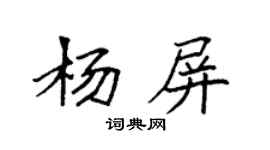 杨屏

词典网